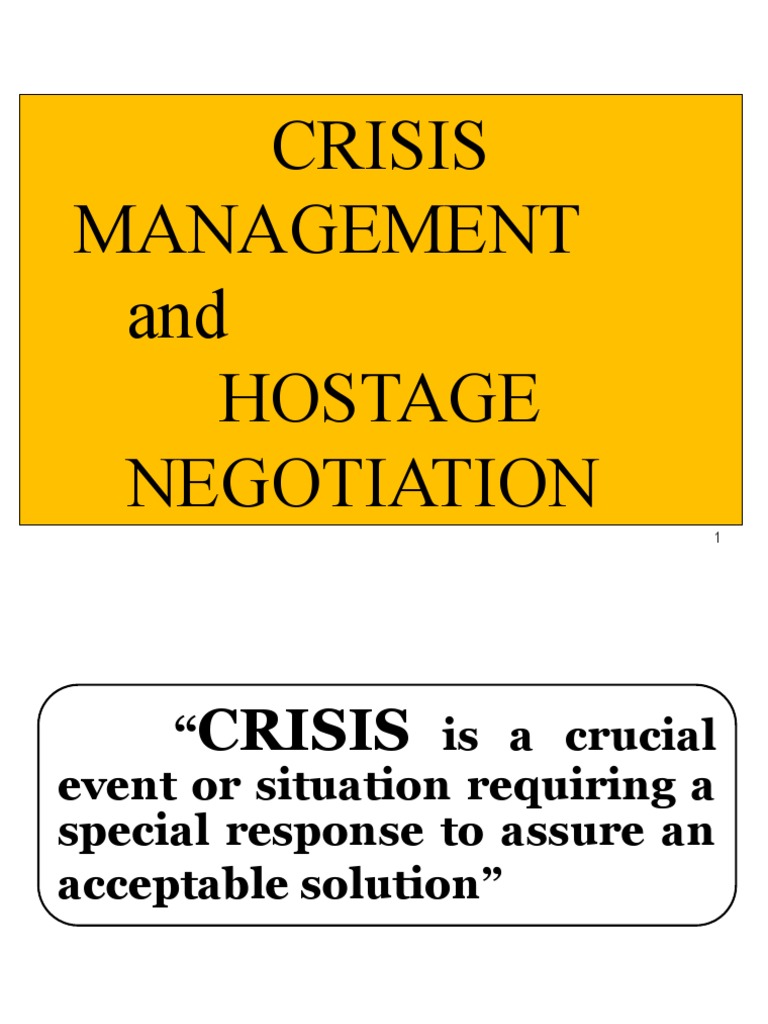 CRISIS
MANAGEMENT
and
HOSTAGE
NEGOTIATION

1

“CRISIS is a crucial event or situation requiring a special response to assure an acceptable solution”